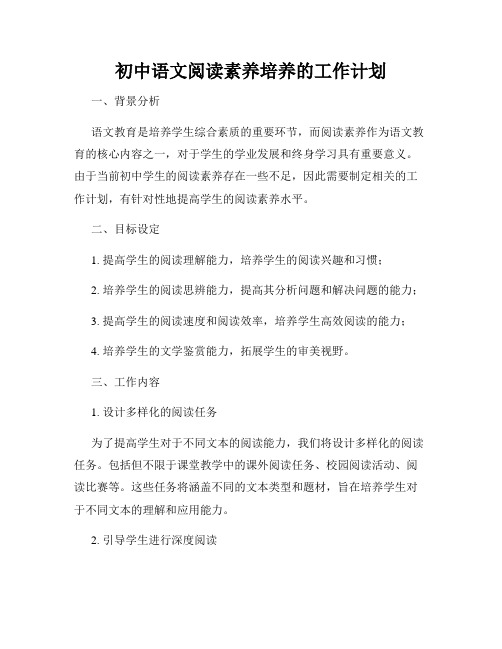 初中语文阅读素养培养的工作计划

一、背景分析

语文教育是培养学生综合素质的重要环节，而阅读素养作为语文教育的核心内容之一，对于学生的学业发展和终身学习具有重要意义。由于当前初中学生的阅读素养存在一些不足，因此需要制定相关的工作计划，有针对性地提高学生的阅读素养水平。

二、目标设定

1. 提高学生的阅读理解能力，培养学生的阅读兴趣和习惯；

2. 培养学生的阅读思辨能力，提高其分析问题和解决问题的能力；

3. 提高学生的阅读速度和阅读效率，培养学生高效阅读的能力；

4. 培养学生的文学鉴赏能力，拓展学生的审美视野。

三、工作内容

1. 设计多样化的阅读任务

为了提高学生对于不同文本的阅读能力，我们将设计多样化的阅读任务。包括但不限于课堂教学中的课外阅读任务、校园阅读活动、阅读比赛等。这些任务将涵盖不同的文本类型和题材，旨在培养学生对于不同文本的理解和应用能力。

2. 引导学生进行深度阅读